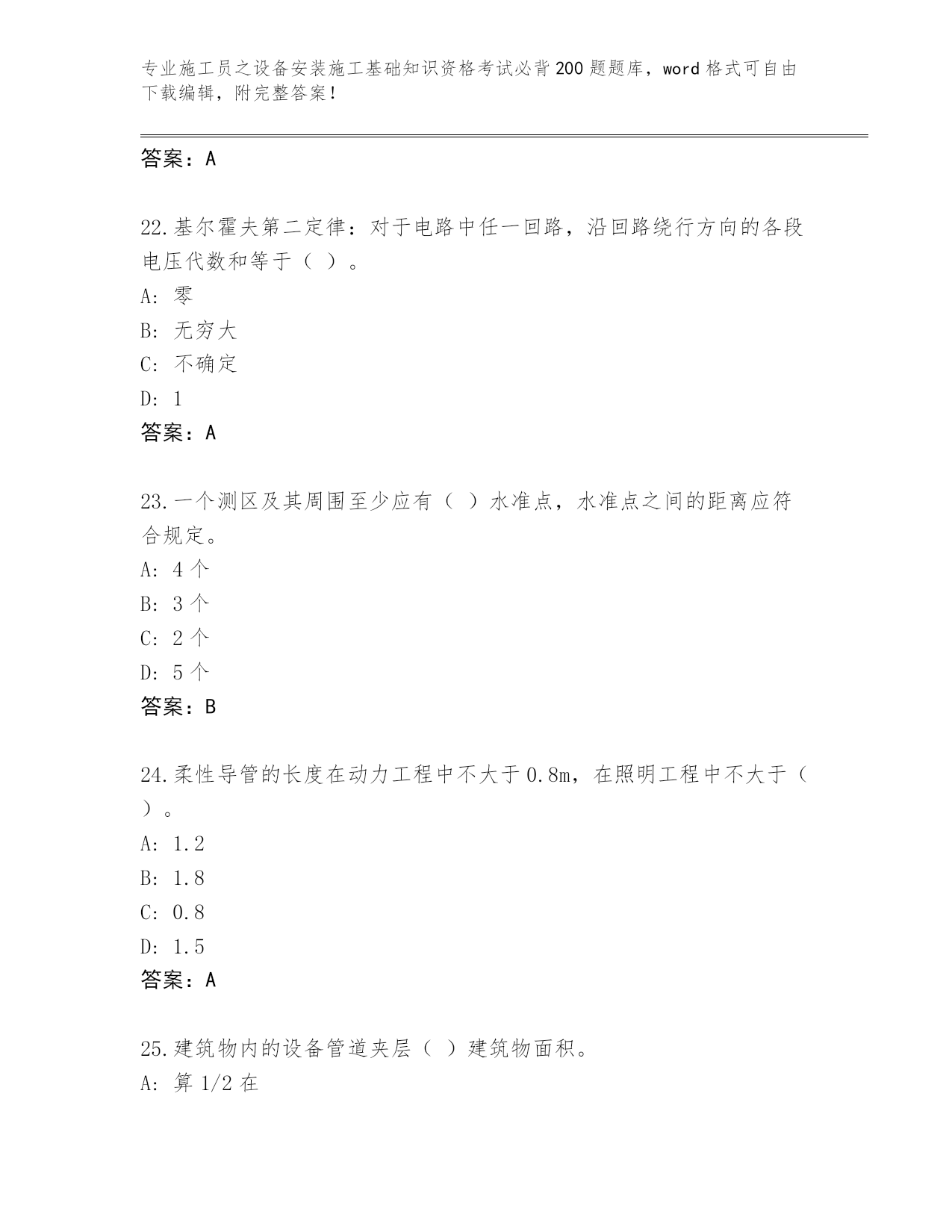 专业施工员之设备安装施工基础知识资格考试必背200题题库，word格式可自由下载编辑，附完整答案！

答案：A

22.基尔霍夫第二定律：对于电路中任一回路，沿回路绕行方向的各段电压代数和等于（ ）。
A: 零
B: 无穷大
C: 不确定
D: 1
答案：A

23.一个测区及其周围至少应有（ ）水准点，水准点之间的距离应符合规定。
A: 4个
B: 3个
C: 2个
D: 5个
答案：B

24.柔性导管的长度在动力工程中不大于0.8m，在照明工程中不大于（ ）。
A: 1.2
B: 1.8
C: 0.8
D: 1.5
答案：A

25.建筑物内的设备管道夹层（ ）建筑物面积。
A: 算1/2在